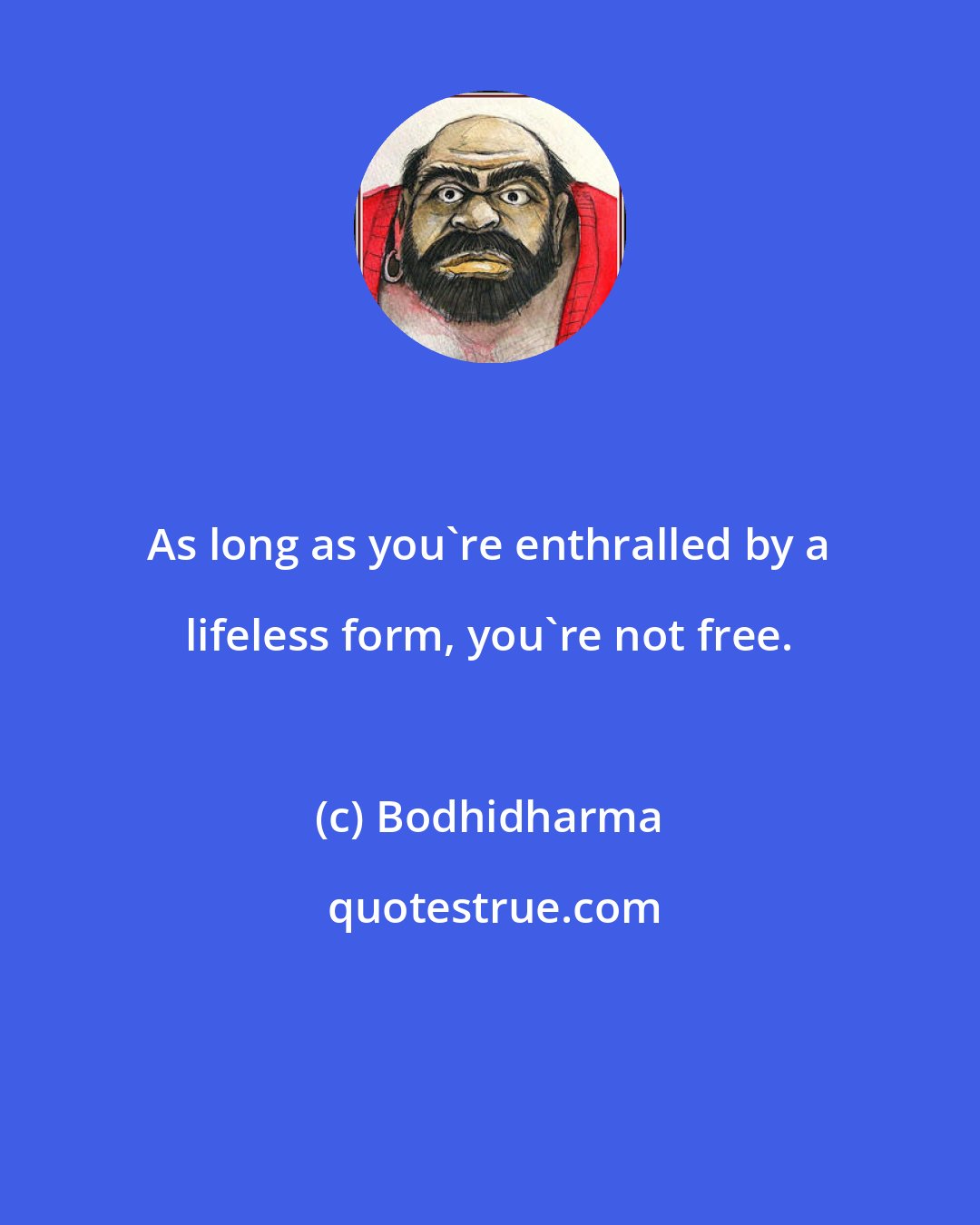 As long as you`re enthralled by a lifeless form, you`re not free.

(c) Bodhidharma

quotestrue.com